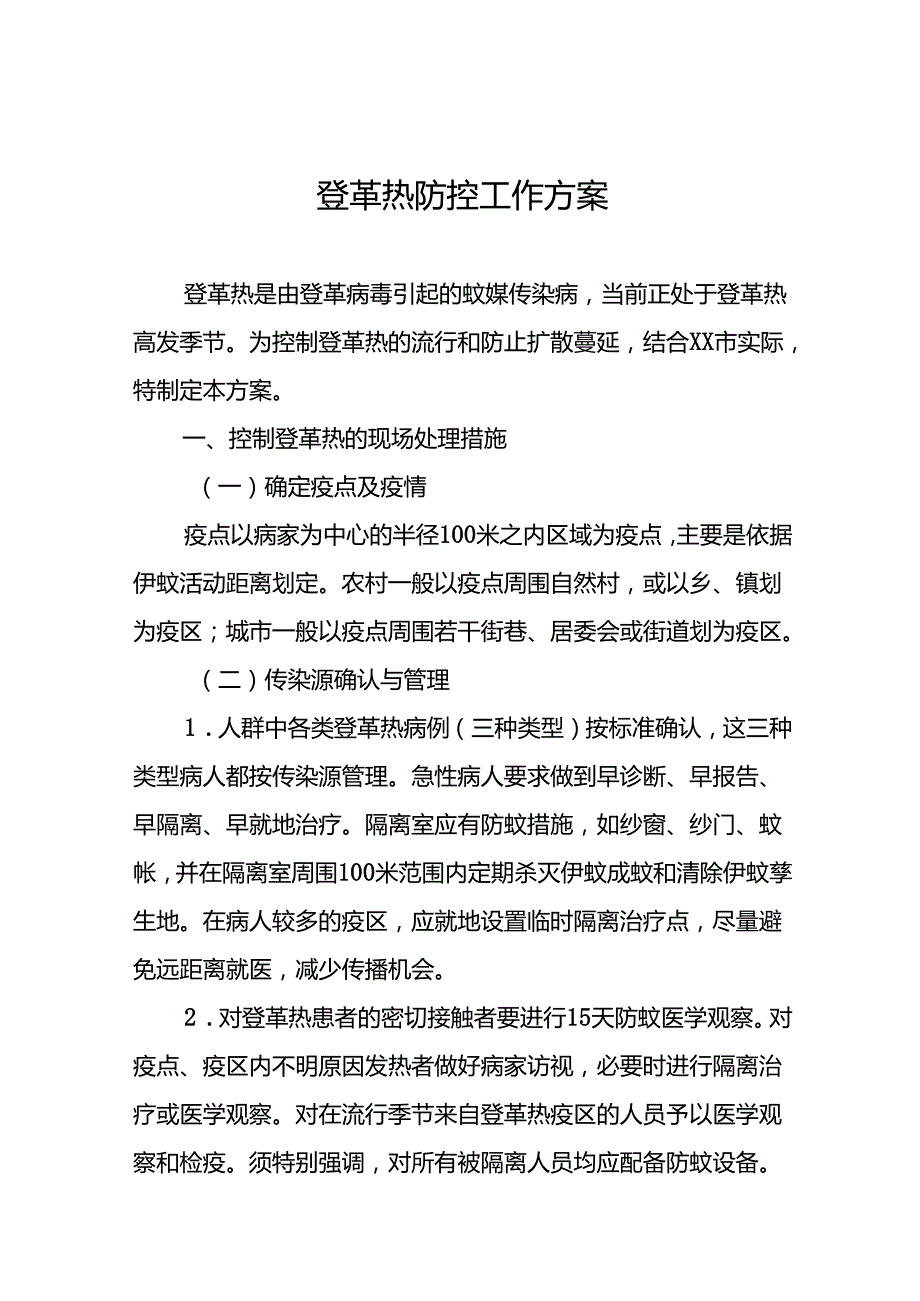 登革热防控工作方案

登革热是由登革病毒引起的蚊媒传染病，当前正处于登革热高发季节。为控制登革热的流行和防止扩散蔓延，结合XX市实际，特制定本方案。

一、控制登革热的现场处理措施

（一）确定疫点及疫情

疫点以病家为中心的半径100米之内区域为疫点，主要是依据伊蚊活动距离划定。农村一般以疫点周围自然村，或以乡、镇划为疫区；城市一般以疫点周围若干街巷、居委会或街道划为疫区。

（二）传染源确认与管理

1．人群中各类登革热病例（三种类型）按标准确认，这三种类型病人都按传染源管理。急性病人要求做到早诊断、早报告、早隔离、早就地治疗。隔离室应有防蚊措施，如纱窗、纱门、蚊帐，并在隔离室周围100米范围内定期杀灭伊蚊成蚊和清除伊蚊孳生地。在病人较多的疫区，应就地设置临时隔离治疗点，尽量避免远距离就医，减少传播机会。

2．对登革热患者的密切接触者要进行15天防蚊医学观察。对疫点、疫区内不明原因发热者做好病家访视，必要时进行隔离治疗或医学观察。对在流行季节来自登革热疫区的人员予以医学观察和检疫。须特别强调，对所有被隔离人员均应配备防蚊设备。